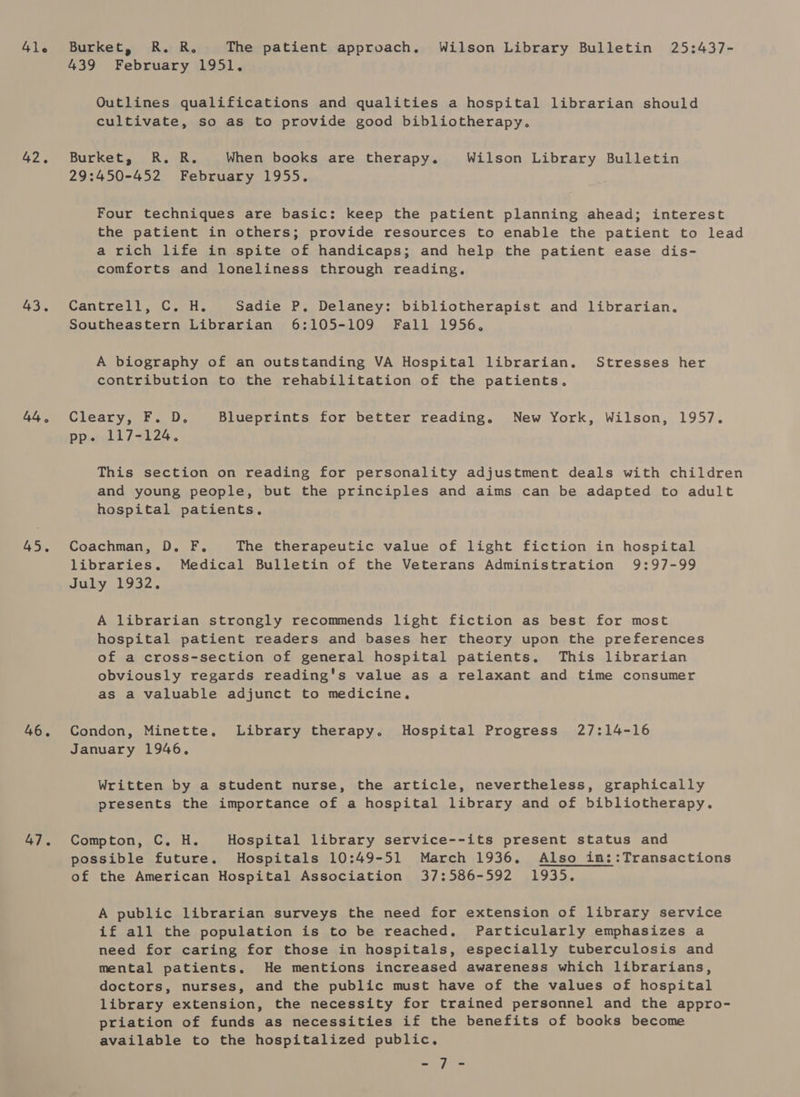 41. Burket, R. R. The patient approach. Wilson Library Bulletin 25:437-439 February 1951.

Outlines qualifications and qualities a hospital librarian should cultivate, so as to provide good bibliotherapy.

42. Burket, R. R. When books are therapy. Wilson Library Bulletin 29:450-452 February 1955.

Four techniques are basic: keep the patient planning ahead; interest the patient in others; provide resources to enable the patient to lead a rich life in spite of handicaps; and help the patient ease discomforts and loneliness through reading.

43. Cantrell, C. H. Sadie P. Delaney: bibliotherapist and librarian. Southeastern Librarian 6:105-109 Fall 1956.

A biography of an outstanding VA Hospital librarian. Stresses her contribution to the rehabilitation of the patients.

44. Cleary, F. D. Blueprints for better reading. New York, Wilson, 1957. pp. 117-124.

This section on reading for personality adjustment deals with children and young people, but the principles and aims can be adapted to adult hospital patients.

45. Coachman, D. F. The therapeutic value of light fiction in hospital libraries. Medical Bulletin of the Veterans Administration 9:97-99 July 1932.

A librarian strongly recommends light fiction as best for most hospital patient readers and bases her theory upon the preferences of a cross-section of general hospital patients. This librarian obviously regards reading's value as a relaxant and time consumer as a valuable adjunct to medicine.

46. Condon, Minette. Library therapy. Hospital Progress 27:14-16 January 1946.

Written by a student nurse, the article, nevertheless, graphically presents the importance of a hospital library and of bibliotherapy.

47. Compton, C. H. Hospital library service--its present status and possible future. Hospitals 10:49-51 March 1936. Also in::Transactions of the American Hospital Association 37:586-592 1935.

A public librarian surveys the need for extension of library service if all the population is to be reached. Particularly emphasizes a need for caring for those in hospitals, especially tuberculosis and mental patients. He mentions increased awareness which librarians, doctors, nurses, and the public must have of the values of hospital library extension, the necessity for trained personnel and the appropriation of funds as necessities if the benefits of books become available to the hospitalized public.

- 7 -